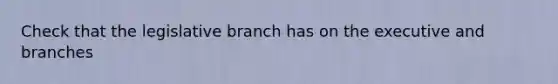 Check that the legislative branch has on the executive and branches